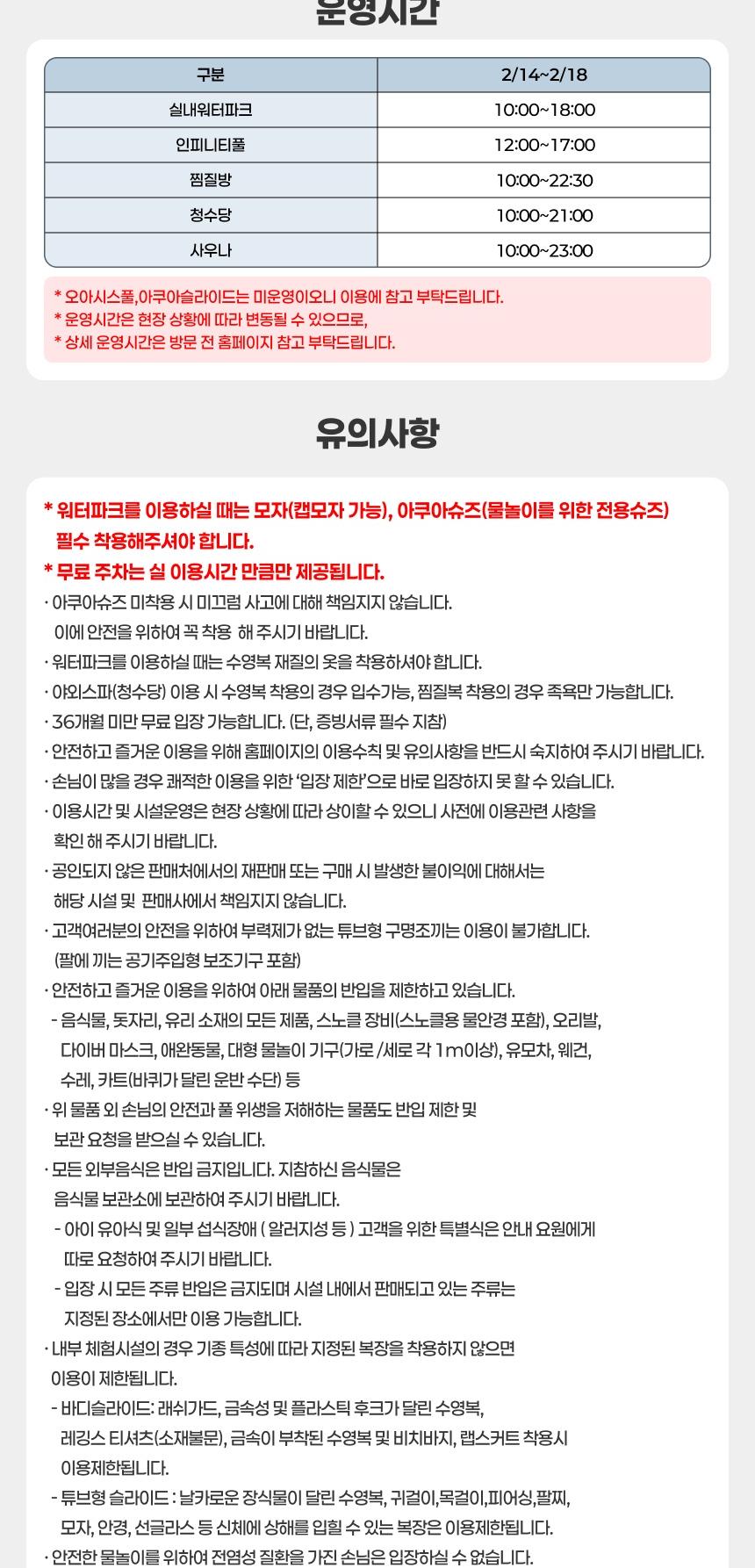 운영시간

| 구분 | 2/14~2/18 |
|---|---|
| 실내워터파크 | 10:00~18:00 |
| 인피니티풀 | 12:00~17:00 |
| 찜질방 | 10:00~22:30 |
| 청수당 | 10:00~21:00 |
| 사우나 | 10:00~23:00 |

* 오아시스풀,아쿠아슬라이드는 미운영이오니 이용에 참고 부탁드립니다.
* 운영시간은 현장 상황에 따라 변동될 수 있으므로,
* 상세 운영시간은 방문 전 홈페이지 참고 부탁드립니다.

유의사항

* 워터파크를 이용하실 때는 모자(캡모자 가능), 아쿠아슈즈(물놀이를 위한 전용슈즈) 필수 착용해주셔야 합니다.
* 무료 주차는 실 이용시간 만큼만 제공됩니다.
· 아쿠아슈즈 미착용 시 미끄럼 사고에 대해 책임지지 않습니다. 이에 안전을 위하여 꼭 착용 해 주시기 바랍니다.
· 워터파크를 이용하실 때는 수영복 재질의 옷을 착용하셔야 합니다.
· 야외스파(청수당) 이용 시 수영복 착용의 경우 입수가능, 찜질복 착용의 경우 족욕만 가능합니다.
· 36개월 미만 무료 입장 가능합니다. (단, 증빙서류 필수 지참)
· 안전하고 즐거운 이용을 위해 홈페이지의 이용수칙 및 유의사항을 반드시 숙지하여 주시기 바랍니다.
· 손님이 많을 경우 쾌적한 이용을 위한 '입장 제한'으로 바로 입장하지 못 할 수 있습니다.
· 이용시간 및 시설운영은 현장 상황에 따라 상이할 수 있으니 사전에 이용관련 사항을 확인 해 주시기 바랍니다.
· 공인되지 않은 판매처에서의 재판매 또는 구매 시 발생한 불이익에 대해서는 해당 시설 및 판매사에서 책임지지 않습니다.
· 고객여러분의 안전을 위하여 부력제가 없는 튜브형 구명조끼는 이용이 불가합니다. (팔에 끼는 공기주입형 보조기구 포함)
· 안전하고 즐거운 이용을 위하여 아래 물품의 반입을 제한하고 있습니다.
- 음식물, 돗자리, 유리 소재의 모든 제품, 스노클 장비(스노클용 물안경 포함), 오리발, 다이버 마스크, 애완동물, 대형 물놀이 기구(가로 /세로 각 1m이상), 유모차, 웨건, 수레, 카트(바퀴가 달린 운반 수단) 등
· 위 물품 외 손님의 안전과 풀 위생을 저해하는 물품도 반입 제한 및 보관 요청을 받으실 수 있습니다.
· 모든 외부음식은 반입 금지입니다. 지참하신 음식물은 음식물 보관소에 보관하여 주시기 바랍니다.
- 아이 유아식 및 일부 섭식장애 ( 알러지성 등 ) 고객을 위한 특별식은 안내 요원에게 따로 요청하여 주시기 바랍니다.
- 입장 시 모든 주류 반입은 금지되며 시설 내에서 판매되고 있는 주류는 지정된 장소에서만 이용 가능합니다.
· 내부 체험시설의 경우 기종 특성에 따라 지정된 복장을 착용하지 않으면 이용이 제한됩니다.
- 바디슬라이드: 래쉬가드, 금속성 및 플라스틱 후크가 달린 수영복, 레깅스 티셔츠(소재불문), 금속이 부착된 수영복 및 비치바지, 랩스커트 착용시 이용제한됩니다.
- 튜브형 슬라이드 : 날카로운 장식물이 달린 수영복, 귀걸이,목걸이,피어싱,팔찌, 모자, 안경, 선글라스 등 신체에 상해를 입힐 수 있는 복장은 이용제한됩니다.
· 안전한 물놀이를 위하여 전염성 질환을 가진 손님은 입장하실 수 없습니다.